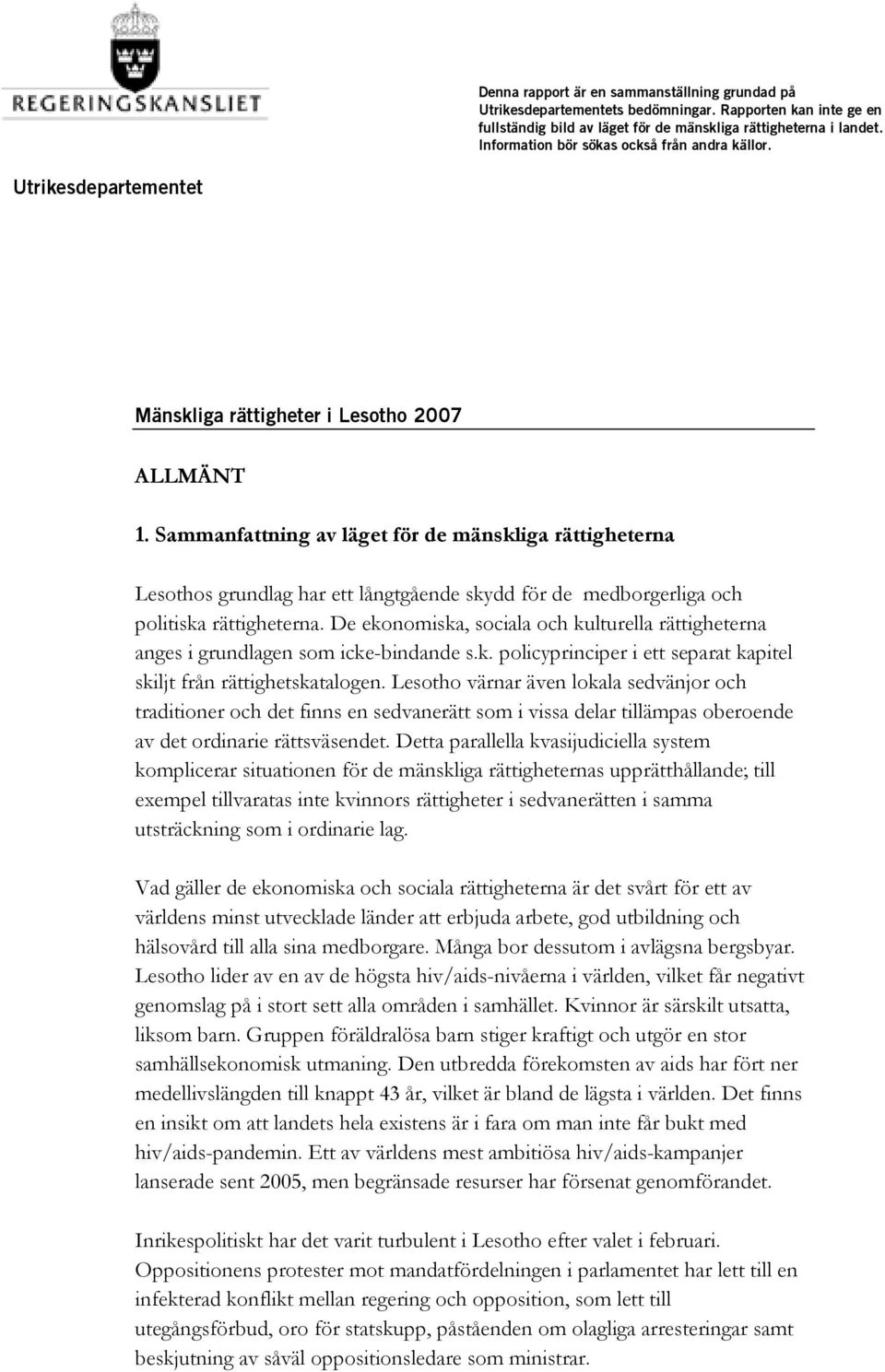 REGERINGSKANSLIET

Denna rapport är en sammanställning grundad på Utrikesdepartementets bedömningar. Rapporten kan inte ge en fullständig bild av läget för de mänskliga rättigheterna i landet. Information bör sökas också från andra källor.

Utrikesdepartementet

Mänskliga rättigheter i Lesotho 2007

ALLMÄNT

1. Sammanfattning av läget för de mänskliga rättigheterna

Lesothos grundlag har ett långtgående skydd för de medborgerliga och politiska rättigheterna. De ekonomiska, sociala och kulturella rättigheterna anges i grundlagen som icke-bindande s.k. policyprinciper i ett separat kapitel skiljt från rättighetskatalogen. Lesotho värnar även lokala sedvänjor och traditioner och det finns en sedvanerätt som i vissa delar tillämpas oberoende av det ordinarie rättsväsendet. Detta parallella kvasijudiciella system komplicerar situationen för de mänskliga rättigheternas upprätthållande; till exempel tillvaratas inte kvinnors rättigheter i sedvanerätten i samma utsträckning som i ordinarie lag.

Vad gäller de ekonomiska och sociala rättigheterna är det svårt för ett av världens minst utvecklade länder att erbjuda arbete, god utbildning och hälsovård till alla sina medborgare. Många bor dessutom i avlägsna bergsbyar. Lesotho lider av en av de högsta hiv/aids-nivåerna i världen, vilket får negativt genomslag på i stort sett alla områden i samhället. Kvinnor är särskilt utsatta, liksom barn. Gruppen föräldralösa barn stiger kraftigt och utgör en stor samhällsekonomisk utmaning. Den utbredda förekomsten av aids har fört ner medellivslängden till knappt 43 år, vilket är bland de lägsta i världen. Det finns en insikt om att landets hela existens är i fara om man inte får bukt med hiv/aids-pandemin. Ett av världens mest ambitiösa hiv/aids-kampanjer lanserade sent 2005, men begränsade resurser har försenat genomförandet.

Inrikespolitiskt har det varit turbulent i Lesotho efter valet i februari. Oppositionens protester mot mandatfördelningen i parlamentet har lett till en infekterad konflikt mellan regering och opposition, som lett till utegångsförbud, oro för statskupp, påståenden om olagliga arresteringar samt beskjutning av såväl oppositionsledare som ministrar.